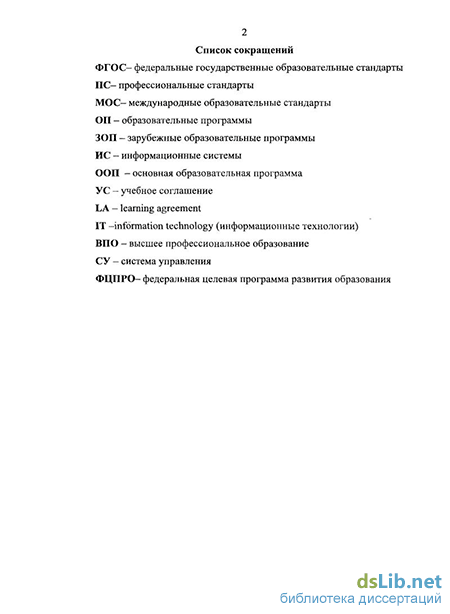 2

Список сокращений

ФГОС– федеральные государственные образовательные стандарты

ПС– профессиональные стандарты

МОС– международные образовательные стандарты

ОП – образовательные программы

ЗОП – зарубежные образовательные программы

ИС – информационные системы

ООП – основная образовательная программа

УС – учебное соглашение

LA – learning agreement

IT –information technology (информационные технологии)

ВПО – высшее профессиональное образование

СУ – система управления

ФЦПРО– федеральная целевая программа развития образования

dsLib.net
библиотека диссертаций